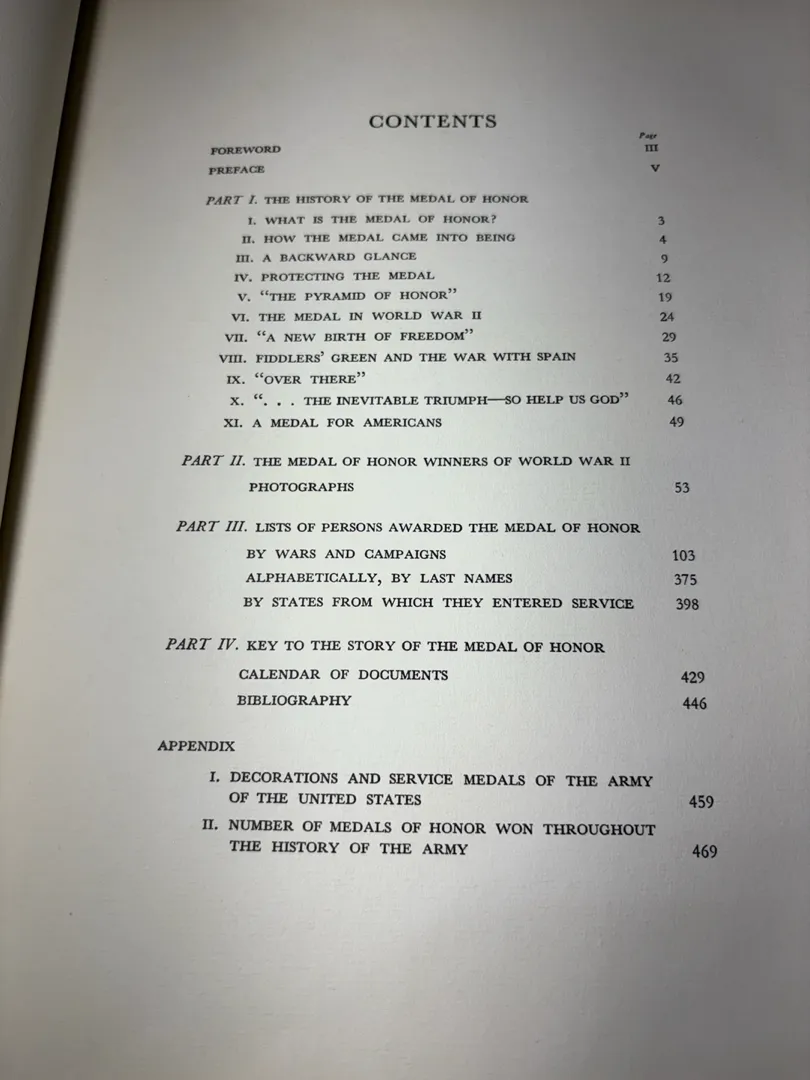 CONTENTS

Page

FOREWORD III

PREFACE V

PART I. THE HISTORY OF THE MEDAL OF HONOR

I. WHAT IS THE MEDAL OF HONOR? 3

II. HOW THE MEDAL CAME INTO BEING 4

III. A BACKWARD GLANCE 9

IV. PROTECTING THE MEDAL 12

V. "THE PYRAMID OF HONOR" 19

VI. THE MEDAL IN WORLD WAR II 24

VII. "A NEW BIRTH OF FREEDOM" 29

VIII. FIDDLERS' GREEN AND THE WAR WITH SPAIN 35

IX. "OVER THERE" 42

X. ". . . THE INEVITABLE TRIUMPH—SO HELP US GOD" 46

XI. A MEDAL FOR AMERICANS 49

PART II. THE MEDAL OF HONOR WINNERS OF WORLD WAR II

PHOTOGRAPHS 53

PART III. LISTS OF PERSONS AWARDED THE MEDAL OF HONOR

BY WARS AND CAMPAIGNS 103

ALPHABETICALLY, BY LAST NAMES 375

BY STATES FROM WHICH THEY ENTERED SERVICE 398

PART IV. KEY TO THE STORY OF THE MEDAL OF HONOR

CALENDAR OF DOCUMENTS 429

BIBLIOGRAPHY 446

APPENDIX

I. DECORATIONS AND SERVICE MEDALS OF THE ARMY OF THE UNITED STATES 459

II. NUMBER OF MEDALS OF HONOR WON THROUGHOUT THE HISTORY OF THE ARMY 469